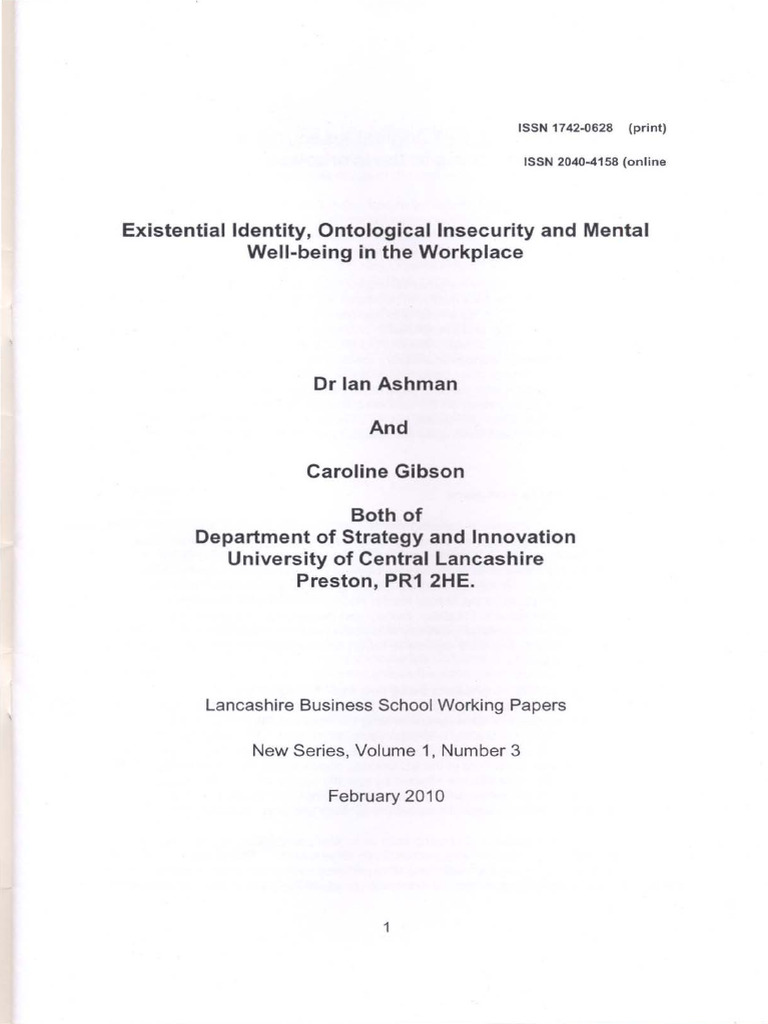 ISSN 1742-0628 (print)

ISSN 2040-4158 (online

Existential Identity, Ontological Insecurity and Mental Well-being in the Workplace

Dr Ian Ashman

And

Caroline Gibson

Both of
Department of Strategy and Innovation
University of Central Lancashire
Preston, PR1 2HE.

Lancashire Business School Working Papers

New Series, Volume 1, Number 3

February 2010

1